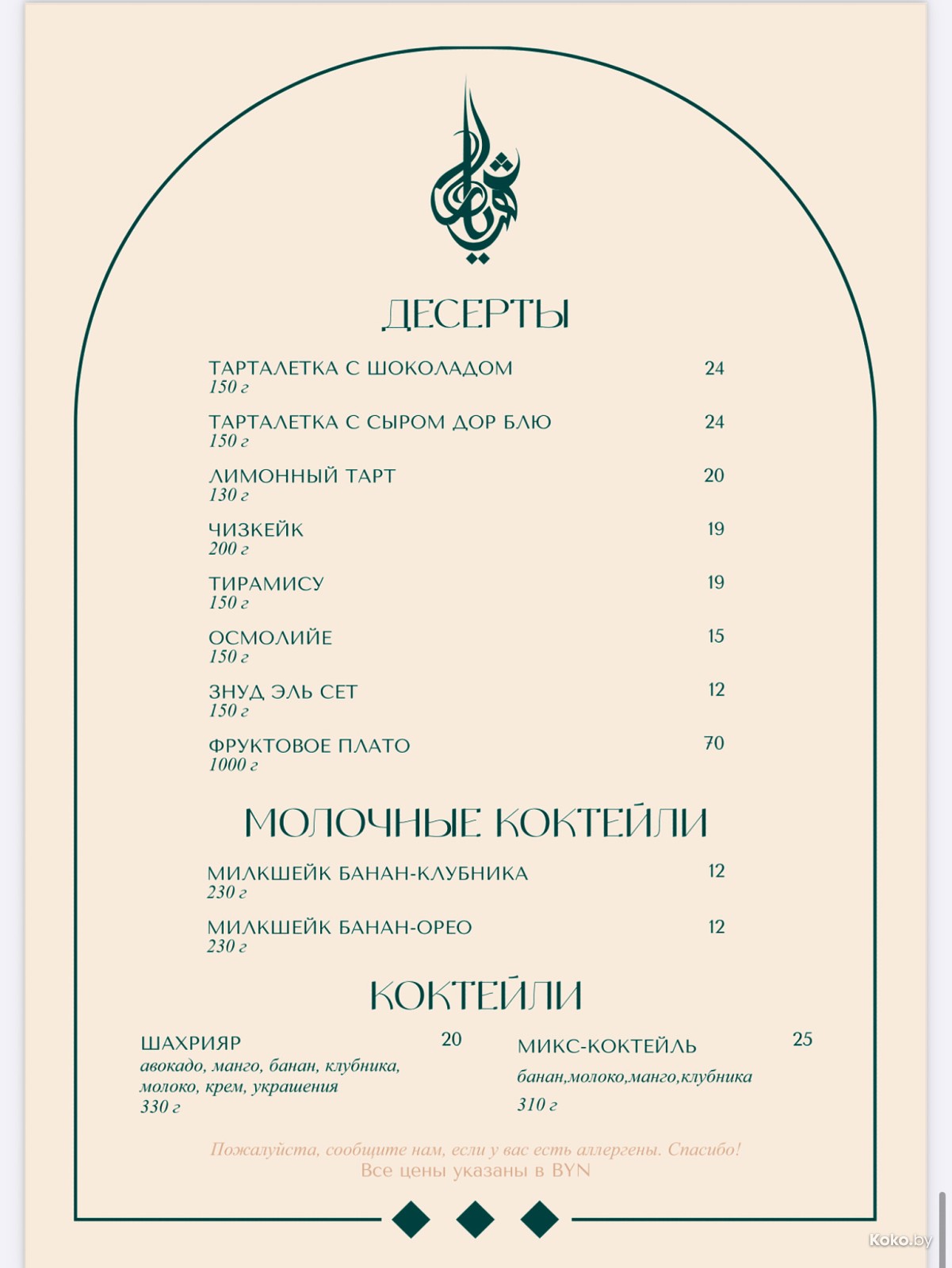 ДЕСЕРТЫ

ТАРТАЛЕТКА С ШОКОЛАДОМ 24
150 г

ТАРТАЛЕТКА С СЫРОМ ДОР БЛЮ 24
150 г

ЛИМОННЫЙ ТАРТ 20
130 г

ЧИЗКЕЙК 19
200 г

ТИРАМИСУ 19
150 г

ОСМОЛИЙЕ 15
150 г

ЗНУД ЭЛЬ СЕТ 12
150 г

ФРУКТОВОЕ ПЛАТО 70
1000 г

МОЛОЧНЫЕ КОКТЕЙЛИ

МИЛКШЕЙК БАНАН-КЛУБНИКА 12
230 г

МИЛКШЕЙК БАНАН-ОРЕО 12
230 г

КОКТЕЙЛИ

ШАХРИЯР 20
авокадо, манго, банан, клубника, молоко, крем, украшения
330 г

МИКС-КОКТЕЙЛЬ 25
банан,молоко,манго,клубника
310 г

Пожалуйста, сообщите нам, если у вас есть аллергены. Спасибо!
Все цены указаны в BYN

Koko.by